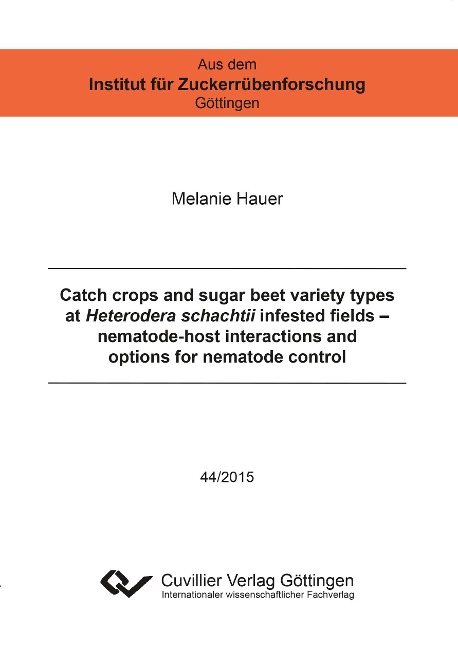 Aus dem
Institut für Zuckerrübenforschung
Göttingen

Melanie Hauer

Catch crops and sugar beet variety types at Heterodera schachtii infested fields – nematode-host interactions and options for nematode control

44/2015

Cuvillier Verlag Göttingen
Internationaler wissenschaftlicher Fachverlag